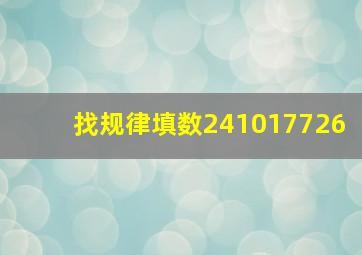 找规律填数241017726